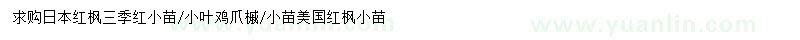 求购日本红枫三季红小苗/小叶鸡爪槭/小苗美国红枫小苗

www.yuanlin.com